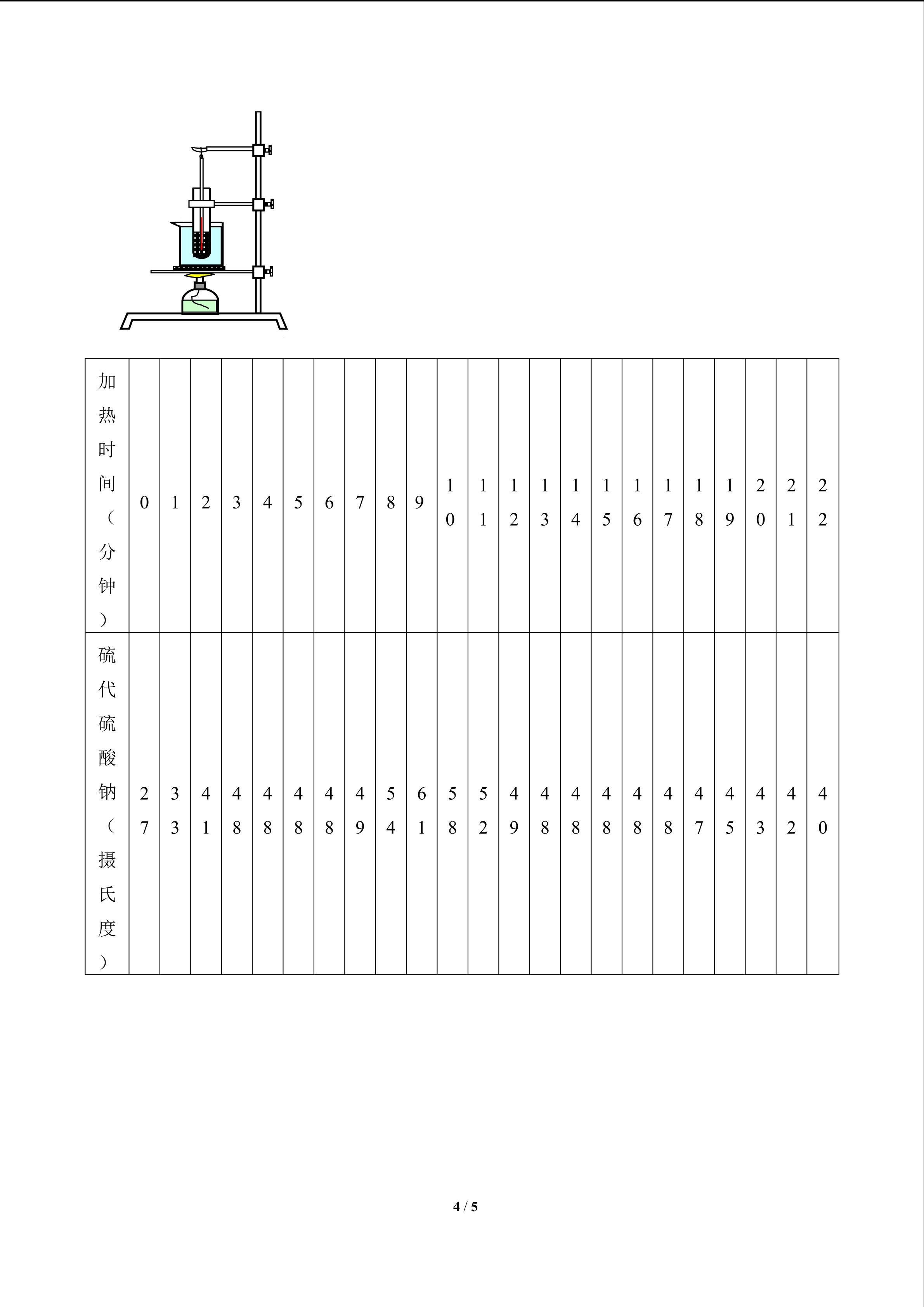 | 加热时间（分钟） | 0 | 1 | 2 | 3 | 4 | 5 | 6 | 7 | 8 | 9 | 10 | 11 | 12 | 13 | 14 | 15 | 16 | 17 | 18 | 19 | 20 | 21 | 22 |
|---|---|---|---|---|---|---|---|---|---|---|---|---|---|---|---|---|---|---|---|---|---|---|---|
| 硫代硫酸钠（摄氏度） | 27 | 33 | 41 | 48 | 48 | 48 | 48 | 49 | 54 | 61 | 58 | 52 | 49 | 48 | 48 | 48 | 48 | 48 | 47 | 45 | 43 | 42 | 40 |

4 / 5